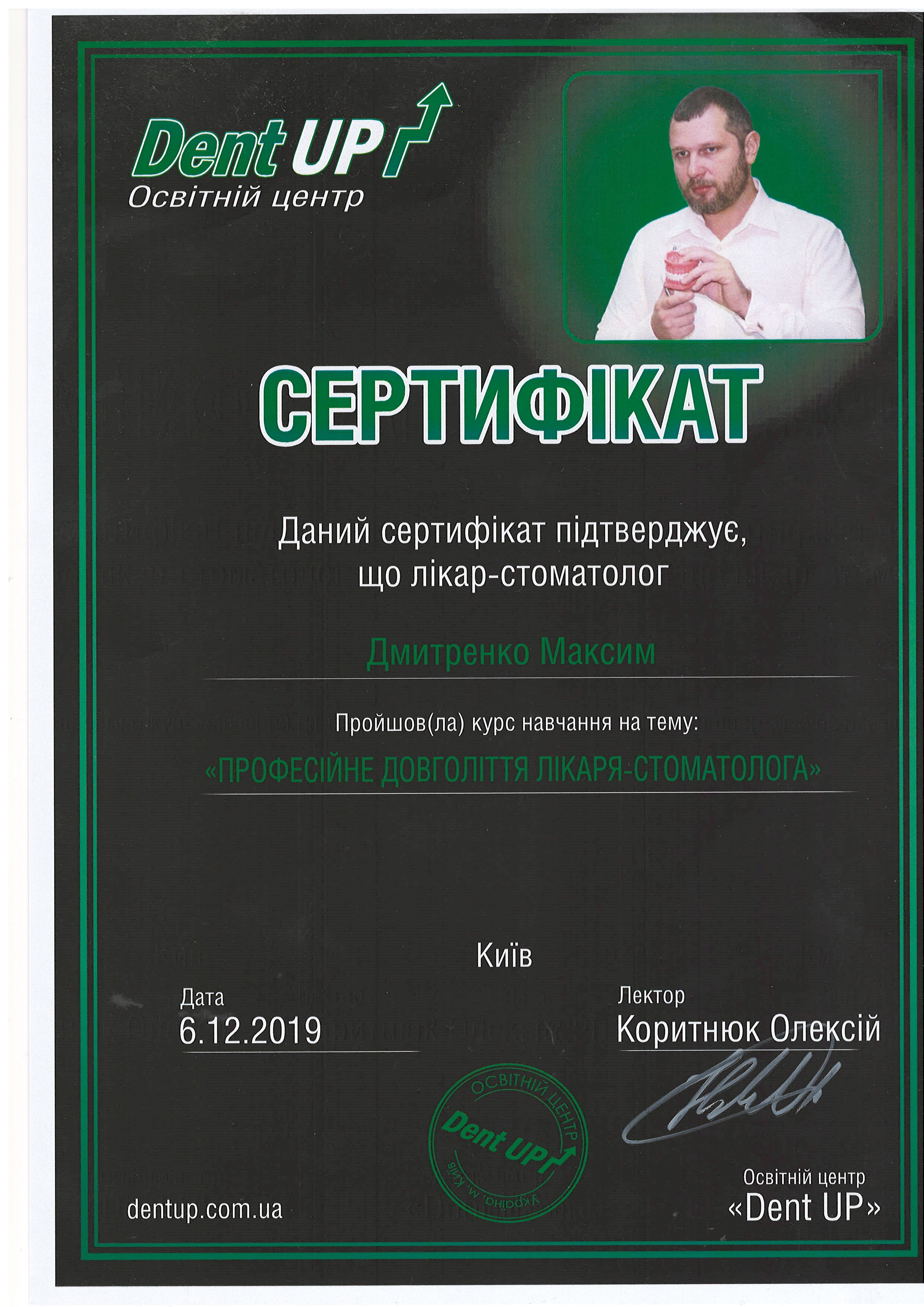 Dent UP
Освітній центр

СЕРТИФІКАТ

Даний сертифікат підтверджує, що лікар-стоматолог

Дмитренко Максим

Пройшов(ла) курс навчання на тему:

«ПРОФЕСІЙНЕ ДОВГОЛІТТЯ ЛІКАРЯ-СТОМАТОЛОГА»

Київ

Дата
6.12.2019

Лектор
Коритнюк Олексій

ОСВІТНІЙ ЦЕНТР
Dent UP
Україна, м. Київ

dentup.com.ua

Освітній центр
«Dent UP»